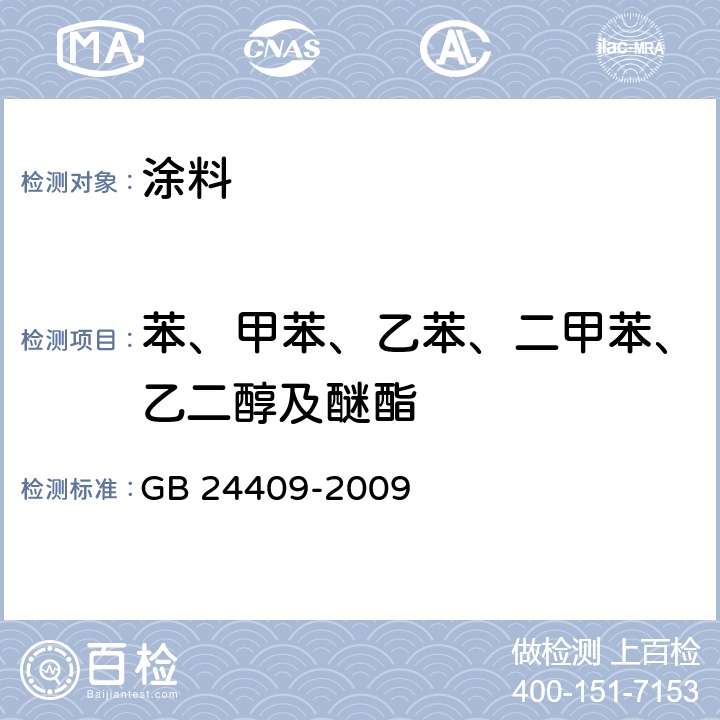 MA CNAS AL ilac-MRA

检测对象： 涂料

检测项目： 苯、甲苯、乙苯、二甲苯、乙二醇及醚酯

检测标准： GB 24409-2009

百检 Baijiantest.com

做检测 上百检
400-151-7153